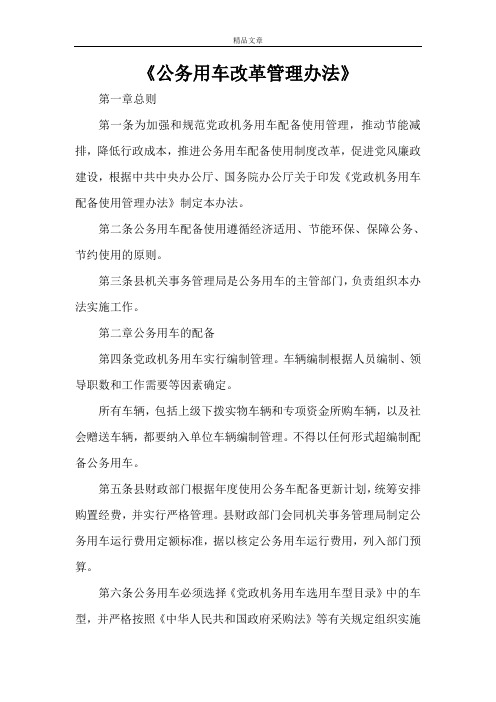 精品文章

《公务用车改革管理办法》

第一章总则

第一条为加强和规范党政机务用车配备使用管理，推动节能减排，降低行政成本，推进公务用车配备使用制度改革，促进党风廉政建设，根据中共中央办公厅、国务院办公厅关于印发《党政机务用车配备使用管理办法》制定本办法。

第二条公务用车配备使用遵循经济适用、节能环保、保障公务、节约使用的原则。

第三条县机关事务管理局是公务用车的主管部门，负责组织本办法实施工作。

第二章公务用车的配备

第四条党政机务用车实行编制管理。车辆编制根据人员编制、领导职数和工作需要等因素确定。

所有车辆，包括上级下拨实物车辆和专项资金所购车辆，以及社会赠送车辆，都要纳入单位车辆编制管理。不得以任何形式超编制配备公务用车。

第五条县财政部门根据年度使用公务车配备更新计划，统筹安排购置经费，并实行严格管理。县财政部门会同机关事务管理局制定公务用车运行费用定额标准，据以核定公务用车运行费用，列入部门预算。

第六条公务用车必须选择《党政机务用车选用车型目录》中的车型，并严格按照《中华人民共和国政府采购法》等有关规定组织实施